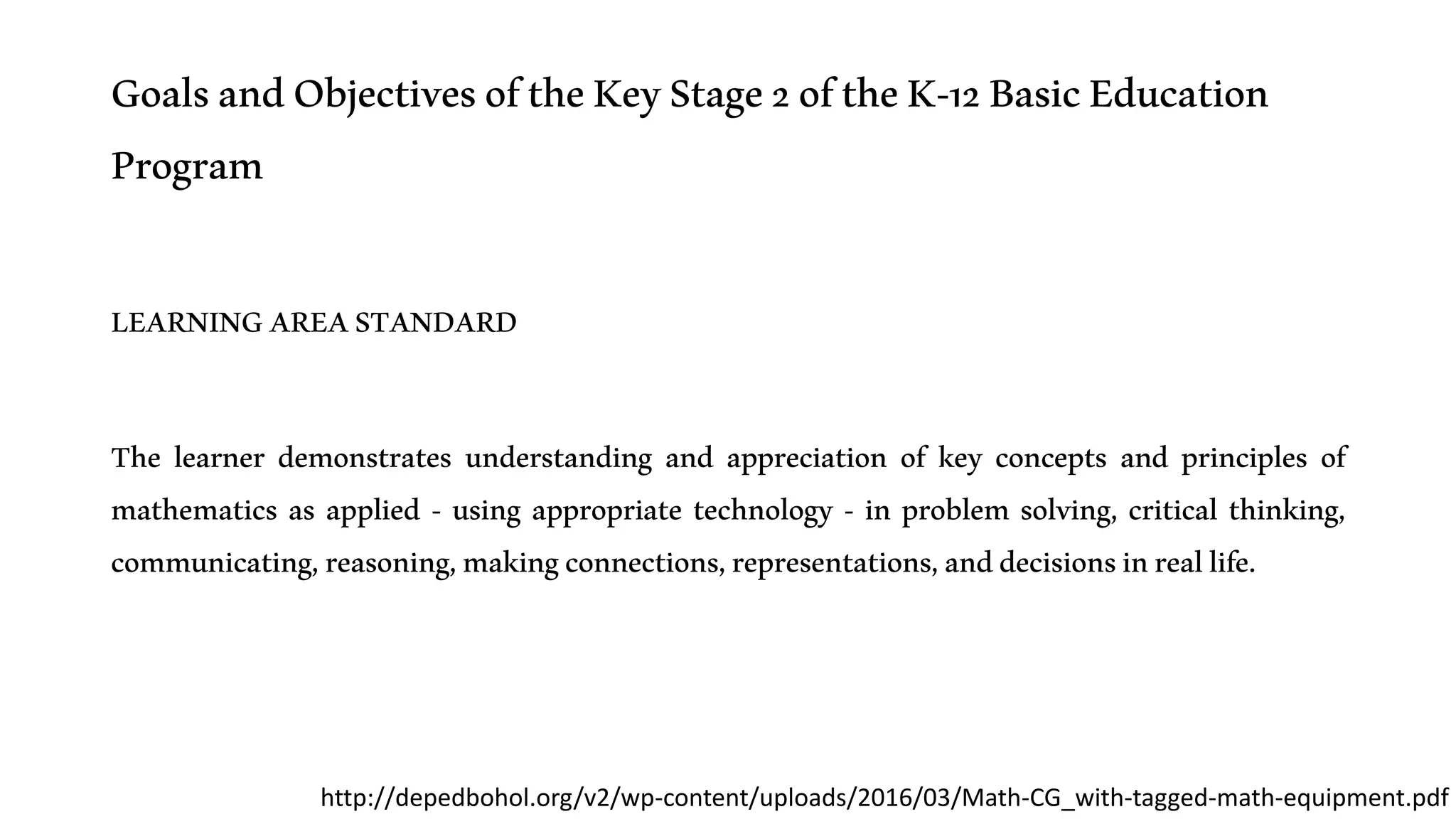 Goals and Objectives of the Key Stage 2 of the K-12 Basic Education Program

LEARNING AREA STANDARD

The learner demonstrates understanding and appreciation of key concepts and principles of mathematics as applied - using appropriate technology - in problem solving, critical thinking, communicating, reasoning, making connections, representations, and decisions in real life.

http://depedbohol.org/v2/wp-content/uploads/2016/03/Math-CG_with-tagged-math-equipment.pdf